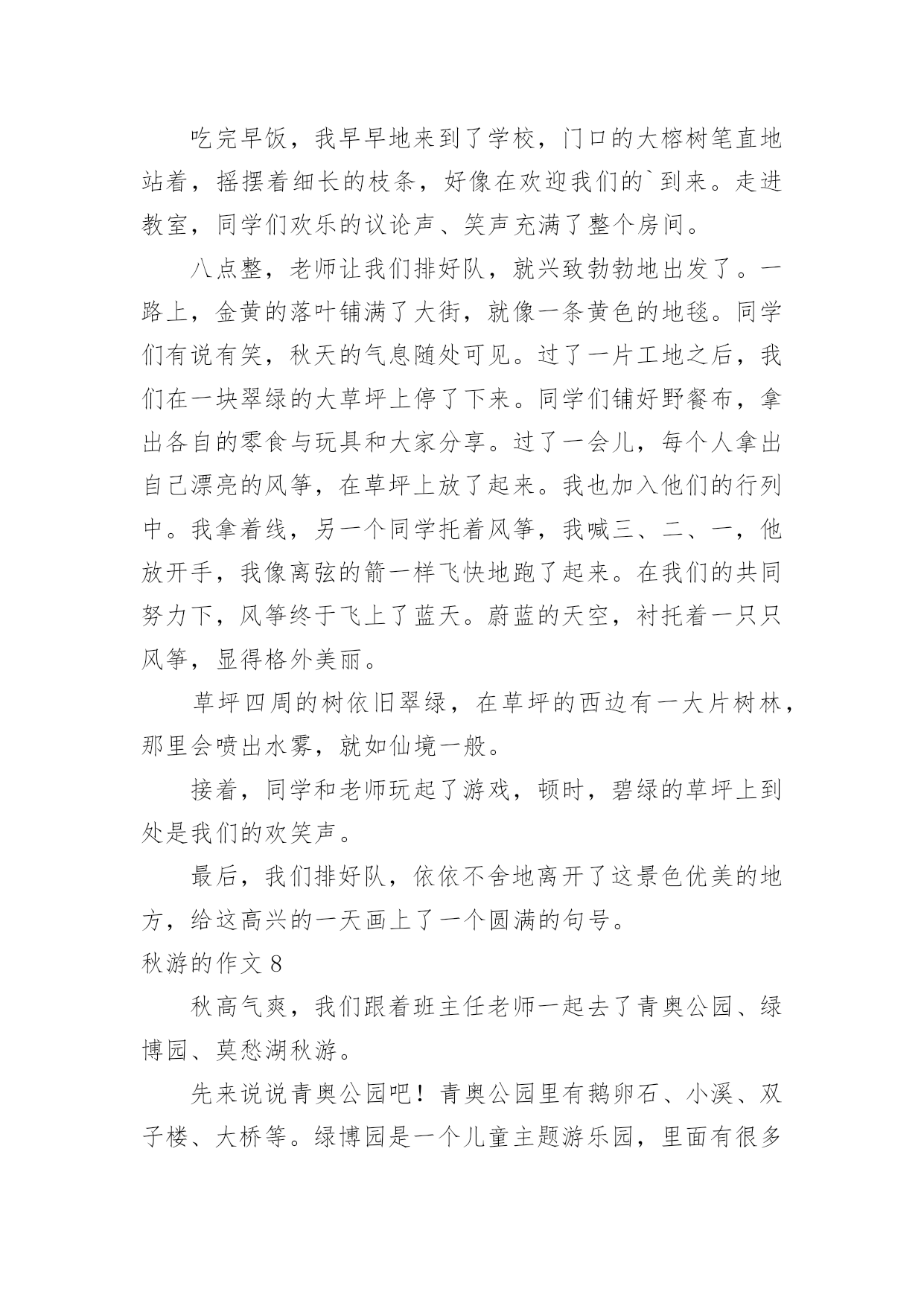 吃完早饭，我早早地来到了学校，门口的大榕树笔直地站着，摇摆着细长的枝条，好像在欢迎我们的`到来。走进教室，同学们欢乐的议论声、笑声充满了整个房间。

八点整，老师让我们排好队，就兴致勃勃地出发了。一路上，金黄的落叶铺满了大街，就像一条黄色的地毯。同学们有说有笑，秋天的气息随处可见。过了一片工地之后，我们在一块翠绿的大草坪上停了下来。同学们铺好野餐布，拿出各自的零食与玩具和大家分享。过了一会儿，每个人拿出自己漂亮的风筝，在草坪上放了起来。我也加入他们的行列中。我拿着线，另一个同学托着风筝，我喊三、二、一，他放开手，我像离弦的箭一样飞快地跑了起来。在我们的共同努力下，风筝终于飞上了蓝天。蔚蓝的天空，衬托着一只只风筝，显得格外美丽。

草坪四周的树依旧翠绿，在草坪的西边有一大片树林，那里会喷出水雾，就如仙境一般。

接着，同学和老师玩起了游戏，顿时，碧绿的草坪上到处是我们的欢笑声。

最后，我们排好队，依依不舍地离开了这景色优美的地方，给这高兴的一天画上了一个圆满的句号。

秋游的作文 8

秋高气爽，我们跟着班主任老师一起去了青奥公园、绿博园、莫愁湖秋游。

先来说说青奥公园吧！青奥公园里有鹅卵石、小溪、双子楼、大桥等。绿博园是一个儿童主题游乐园，里面有很多